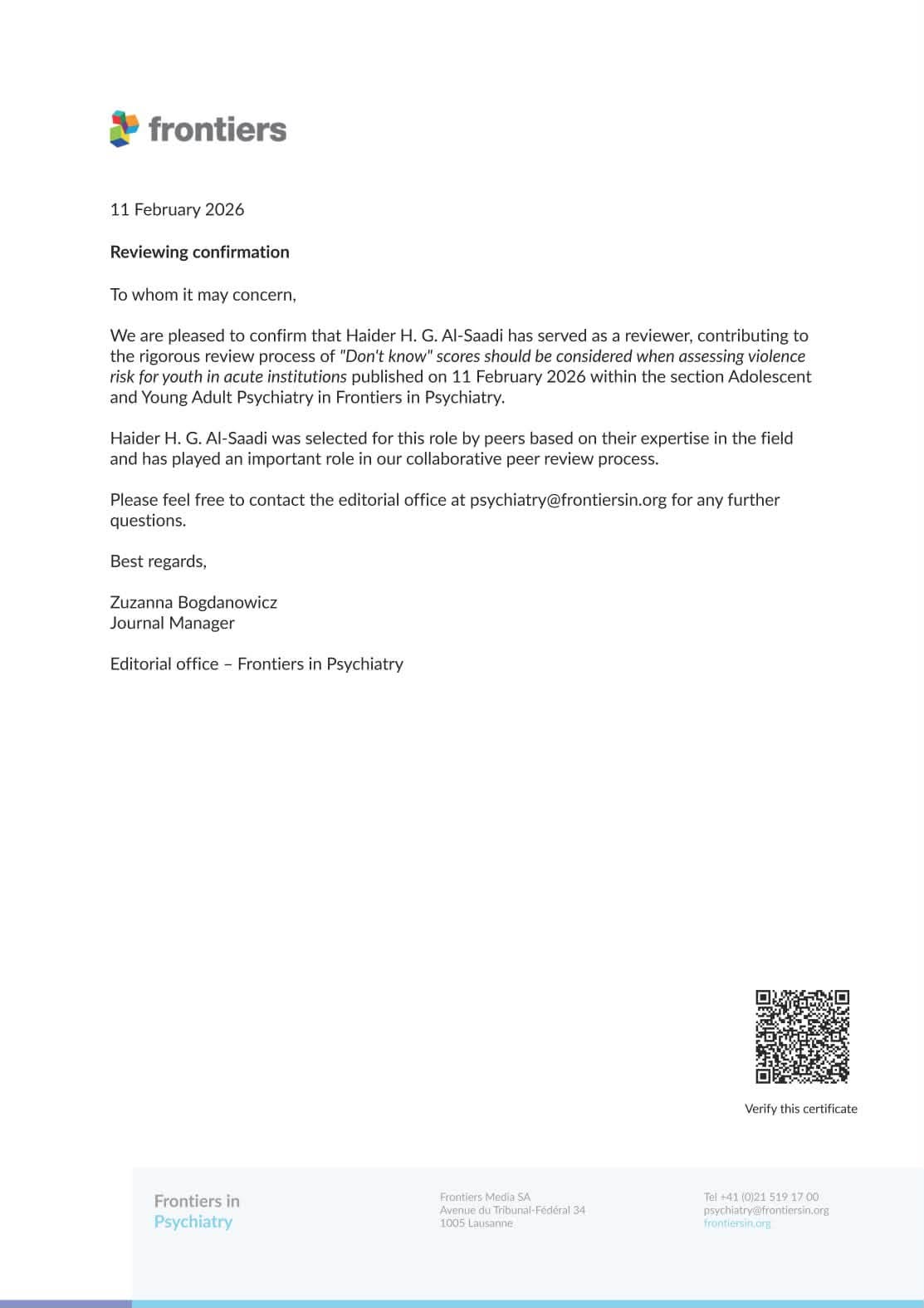 frontiers

11 February 2026

Reviewing confirmation

To whom it may concern,

We are pleased to confirm that Haider H. G. Al-Saadi has served as a reviewer, contributing to the rigorous review process of "Don't know" scores should be considered when assessing violence risk for youth in acute institutions published on 11 February 2026 within the section Adolescent and Young Adult Psychiatry in Frontiers in Psychiatry.

Haider H. G. Al-Saadi was selected for this role by peers based on their expertise in the field and has played an important role in our collaborative peer review process.

Please feel free to contact the editorial office at psychiatry@frontiersin.org for any further questions.

Best regards,

Zuzanna Bogdanowicz
Journal Manager

Editorial office – Frontiers in Psychiatry

Verify this certificate

Frontiers in
Psychiatry

Frontiers Media SA
Avenue du Tribunal-Fédéral 34
1005 Lausanne

Tel +41 (0)21 519 17 00
psychiatry@frontiersin.org
frontiersin.org